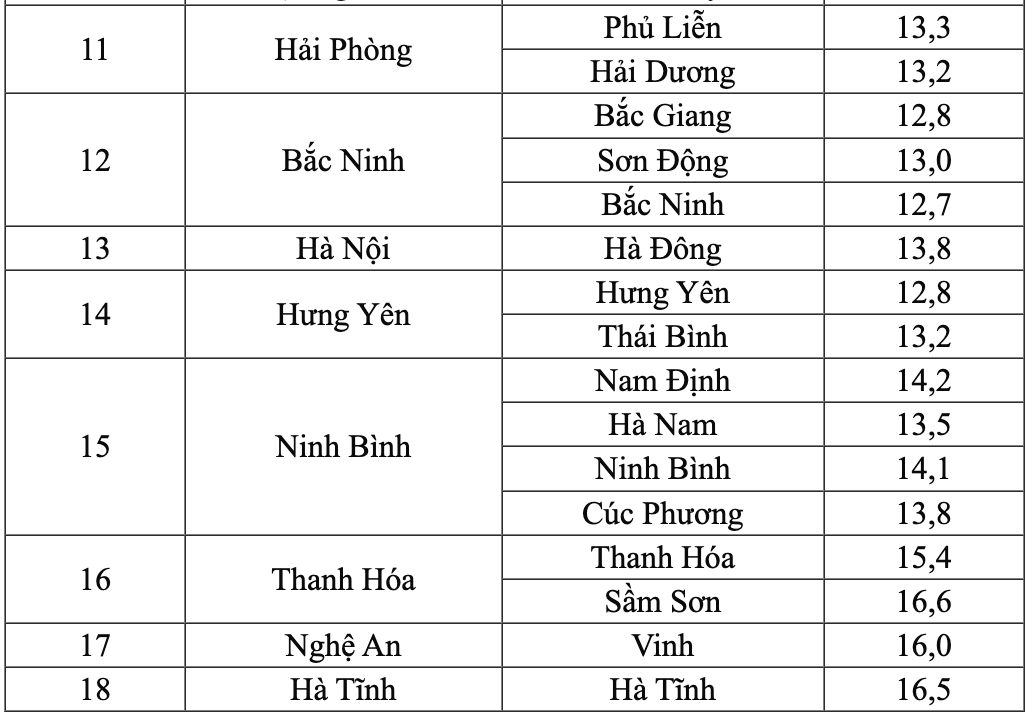 | 11 | Hải Phòng | Phủ Liễn | 13,3 |
|---|---|---|---|
| | | Hải Dương | 13,2 |
| 12 | Bắc Ninh | Bắc Giang | 12,8 |
| | | Sơn Động | 13,0 |
| | | Bắc Ninh | 12,7 |
| 13 | Hà Nội | Hà Đông | 13,8 |
| 14 | Hưng Yên | Hưng Yên | 12,8 |
| | | Thái Bình | 13,2 |
| 15 | Ninh Bình | Nam Định | 14,2 |
| | | Hà Nam | 13,5 |
| | | Ninh Bình | 14,1 |
| | | Cúc Phương | 13,8 |
| 16 | Thanh Hóa | Thanh Hóa | 15,4 |
| | | Sầm Sơn | 16,6 |
| 17 | Nghệ An | Vinh | 16,0 |
| 18 | Hà Tĩnh | Hà Tĩnh | 16,5 |